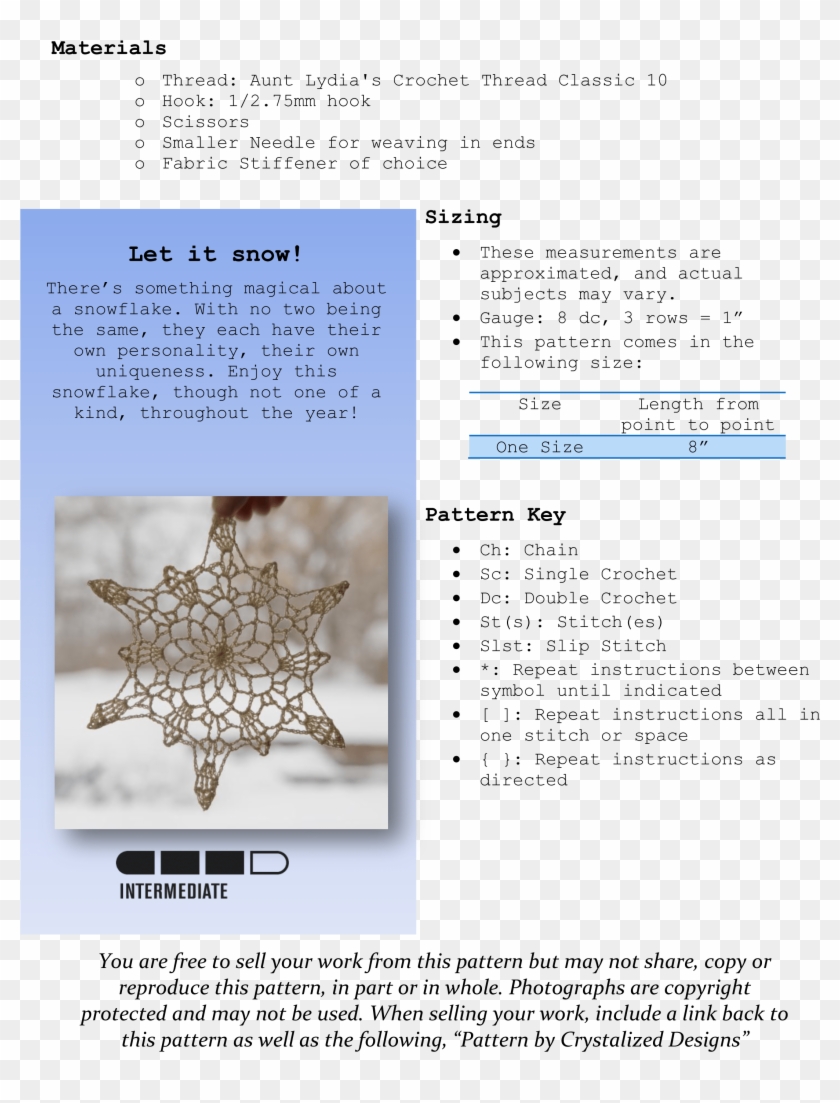 Materials

o Thread: Aunt Lydia's Crochet Thread Classic 10
o Hook: 1/2.75mm hook
o Scissors
o Smaller Needle for weaving in ends
o Fabric Stiffener of choice

Let it snow!

There's something magical about a snowflake. With no two being the same, they each have their own personality, their own uniqueness. Enjoy this snowflake, though not one of a kind, throughout the year!

INTERMEDIATE

Sizing

• These measurements are approximated, and actual subjects may vary.
• Gauge: 8 dc, 3 rows = 1"
• This pattern comes in the following size:

| Size | Length from point to point |
|---|---|
| One Size | 8" |

Pattern Key

• Ch: Chain
• Sc: Single Crochet
• Dc: Double Crochet
• St(s): Stitch(es)
• Slst: Slip Stitch
• *: Repeat instructions between symbol until indicated
• [ ]: Repeat instructions all in one stitch or space
• { }: Repeat instructions as directed

You are free to sell your work from this pattern but may not share, copy or reproduce this pattern, in part or in whole. Photographs are copyright protected and may not be used. When selling your work, include a link back to this pattern as well as the following, "Pattern by Crystalized Designs"